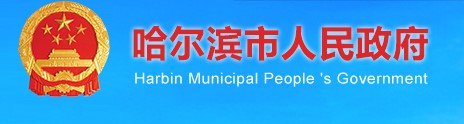 哈尔滨市人民政府

Harbin Municipal People 's Government